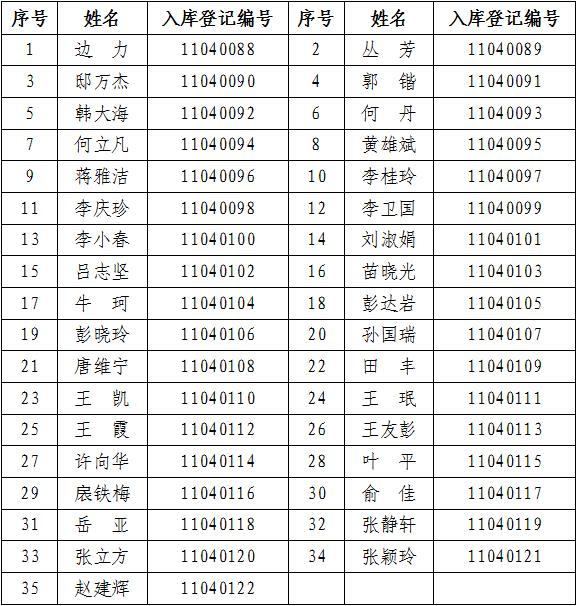 | 序号 | 姓名 | 入库登记编号 | 序号 | 姓名 | 入库登记编号 |
|---|---|---|---|---|---|
| 1 | 边　力 | 11040088 | 2 | 丛　芳 | 11040089 |
| 3 | 邸万杰 | 11040090 | 4 | 郭　锴 | 11040091 |
| 5 | 韩大海 | 11040092 | 6 | 何　丹 | 11040093 |
| 7 | 何立凡 | 11040094 | 8 | 黄雄斌 | 11040095 |
| 9 | 蒋雅洁 | 11040096 | 10 | 李桂玲 | 11040097 |
| 11 | 李庆珍 | 11040098 | 12 | 李卫国 | 11040099 |
| 13 | 李小春 | 11040100 | 14 | 刘淑娟 | 11040101 |
| 15 | 吕志坚 | 11040102 | 16 | 苗晓光 | 11040103 |
| 17 | 牛　珂 | 11040104 | 18 | 彭达岩 | 11040105 |
| 19 | 彭晓玲 | 11040106 | 20 | 孙国瑞 | 11040107 |
| 21 | 唐维宁 | 11040108 | 22 | 田　丰 | 11040109 |
| 23 | 王　凯 | 11040110 | 24 | 王　珉 | 11040111 |
| 25 | 王　霞 | 11040112 | 26 | 王友彭 | 11040113 |
| 27 | 许向华 | 11040114 | 28 | 叶　平 | 11040115 |
| 29 | 扆铁梅 | 11040116 | 30 | 俞　佳 | 11040117 |
| 31 | 岳　亚 | 11040118 | 32 | 张静轩 | 11040119 |
| 33 | 张立方 | 11040120 | 34 | 张颖玲 | 11040121 |
| 35 | 赵建辉 | 11040122 | | | |